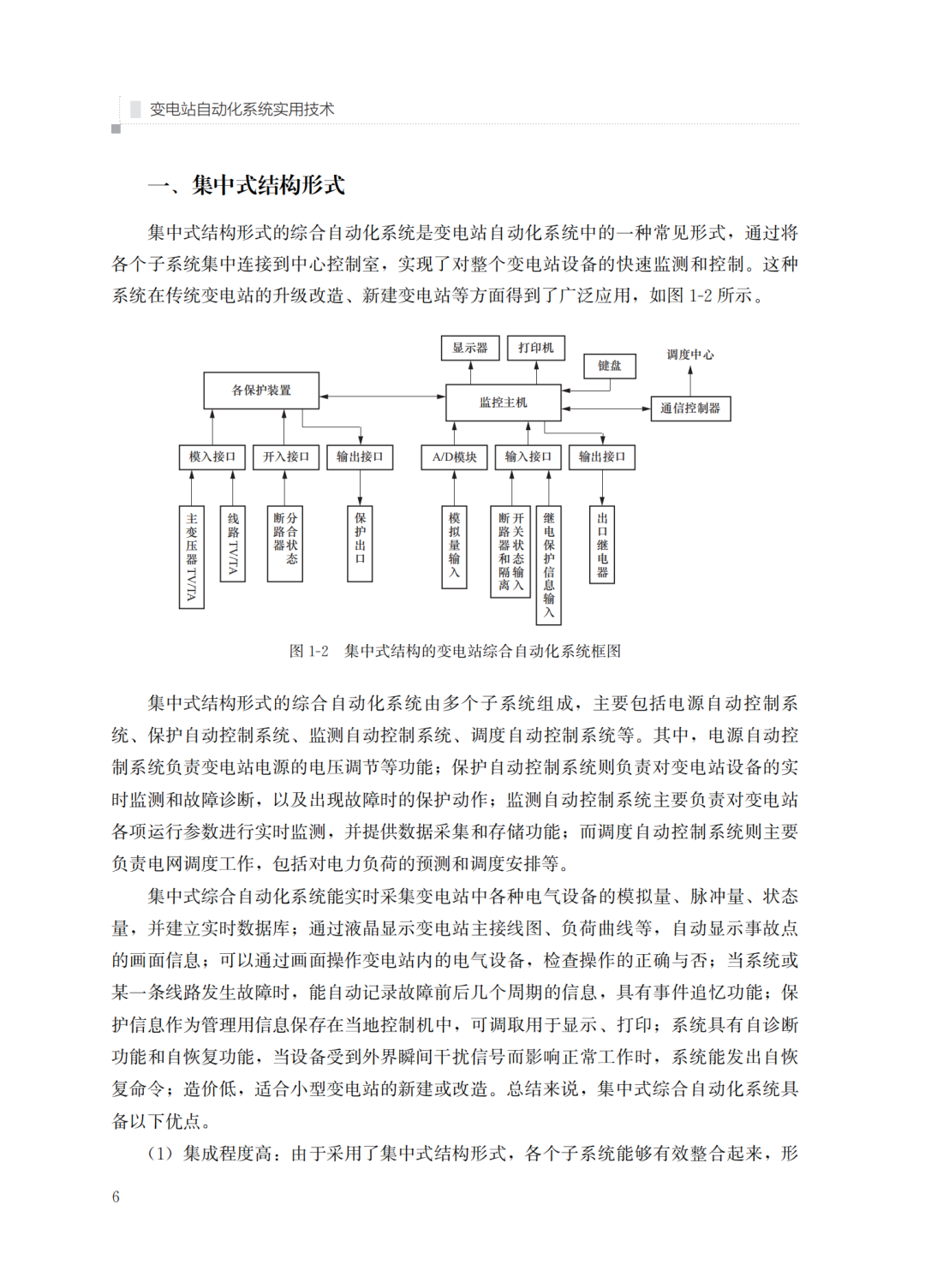 变电站自动化系统实用技术

一、集中式结构形式

集中式结构形式的综合自动化系统是变电站自动化系统中的一种常见形式，通过将各个子系统集中连接到中心控制室，实现了对整个变电站设备的快速监测和控制。这种系统在传统变电站的升级改造、新建变电站等方面得到了广泛应用，如图 1-2 所示。

显示器
打印机
键盘
调度中心
各保护装置
监控主机
通信控制器
模入接口
开入接口
输出接口
A/D模块
输入接口
输出接口
主变压器TV/TA
线路TV/TA
断路器分合状态
保护出口
模拟量输入
断路器和隔离开关状态输入
继电保护信息输入
出口继电器

图 1-2　集中式结构的变电站综合自动化系统框图

集中式结构形式的综合自动化系统由多个子系统组成，主要包括电源自动控制系统、保护自动控制系统、监测自动控制系统、调度自动控制系统等。其中，电源自动控制系统负责变电站电源的电压调节等功能；保护自动控制系统则负责对变电站设备的实时监测和故障诊断，以及出现故障时的保护动作；监测自动控制系统主要负责对变电站各项运行参数进行实时监测，并提供数据采集和存储功能；而调度自动控制系统则主要负责电网调度工作，包括对电力负荷的预测和调度安排等。

集中式综合自动化系统能实时采集变电站中各种电气设备的模拟量、脉冲量、状态量，并建立实时数据库；通过液晶显示变电站主接线图、负荷曲线等，自动显示事故点的画面信息；可以通过画面操作变电站内的电气设备，检查操作的正确与否；当系统或某一条线路发生故障时，能自动记录故障前后几个周期的信息，具有事件追忆功能；保护信息作为管理用信息保存在当地控制机中，可调取用于显示、打印；系统具有自诊断功能和自恢复功能，当设备受到外界瞬间干扰信号而影响正常工作时，系统能发出自恢复命令；造价低，适合小型变电站的新建或改造。总结来说，集中式综合自动化系统具备以下优点。

（1）集成程度高：由于采用了集中式结构形式，各个子系统能够有效整合起来，形

6